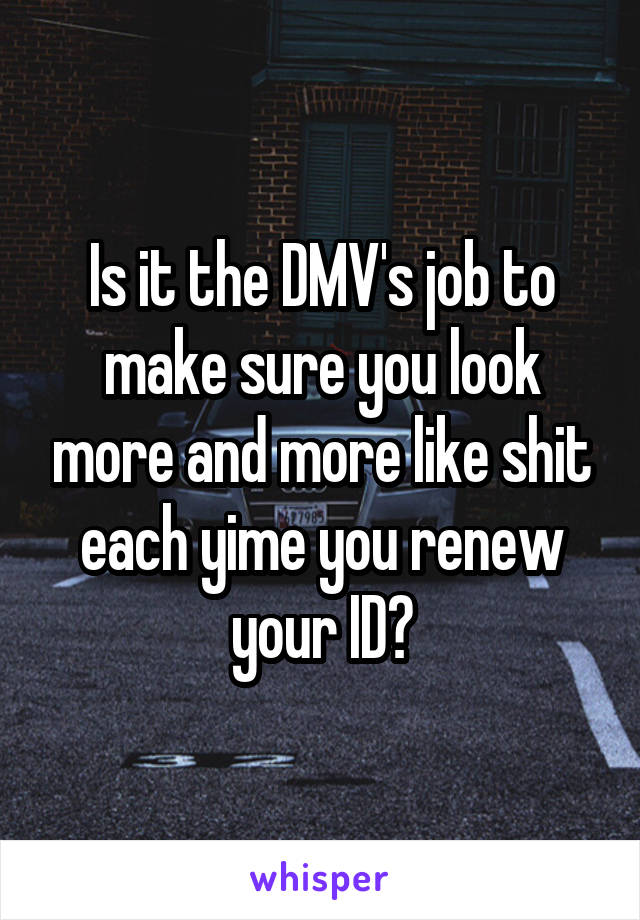 Is it the DMV's job to make sure you look more and more like shit each yime you renew your ID?

whisper